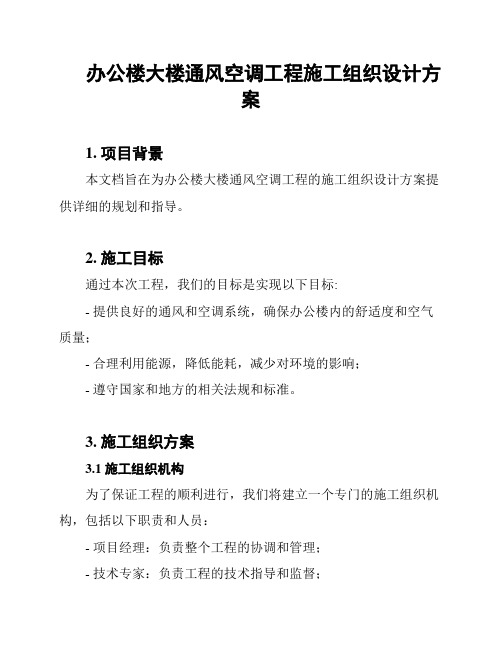 办公楼大楼通风空调工程施工组织设计方案

1. 项目背景

本文档旨在为办公楼大楼通风空调工程的施工组织设计方案提供详细的规划和指导。

2. 施工目标

通过本次工程，我们的目标是实现以下目标:

- 提供良好的通风和空调系统，确保办公楼内的舒适度和空气质量；

- 合理利用能源，降低能耗，减少对环境的影响；

- 遵守国家和地方的相关法规和标准。

3. 施工组织方案

3.1 施工组织机构

为了保证工程的顺利进行，我们将建立一个专门的施工组织机构，包括以下职责和人员：

- 项目经理：负责整个工程的协调和管理；

- 技术专家：负责工程的技术指导和监督；